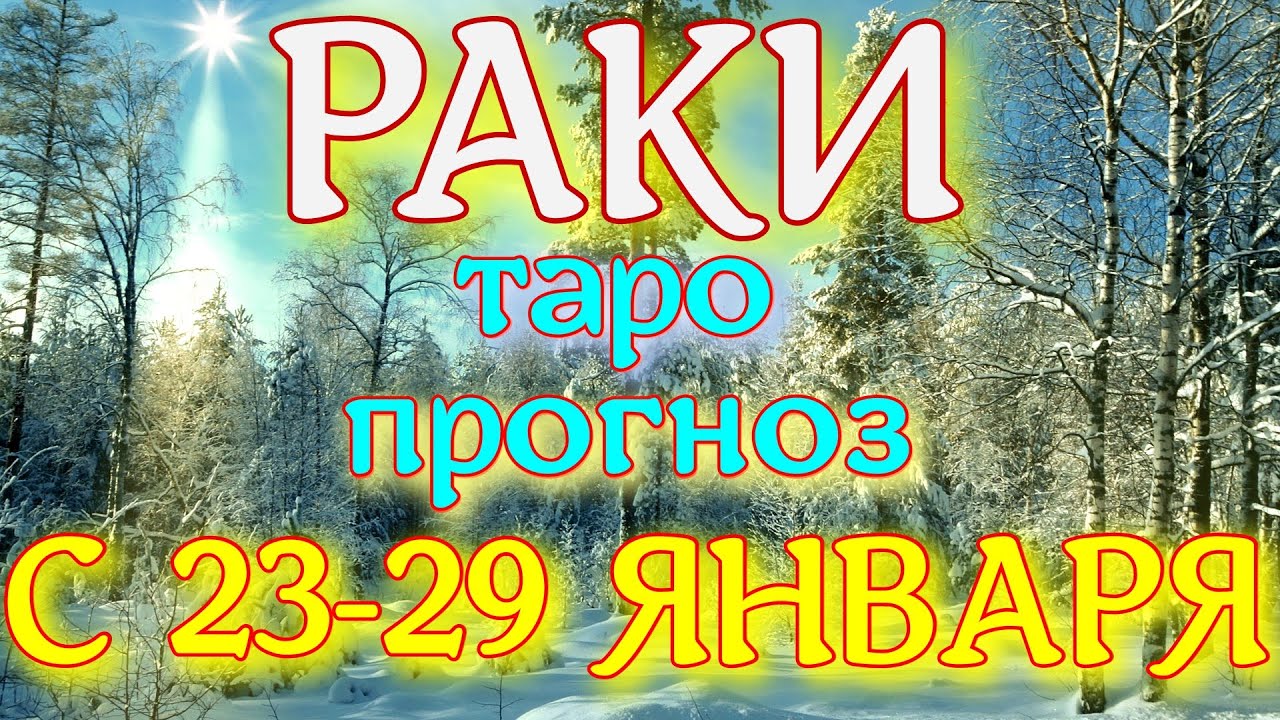 РАКИ
таро
прогноз
С 23-29 ЯНВАРЯ